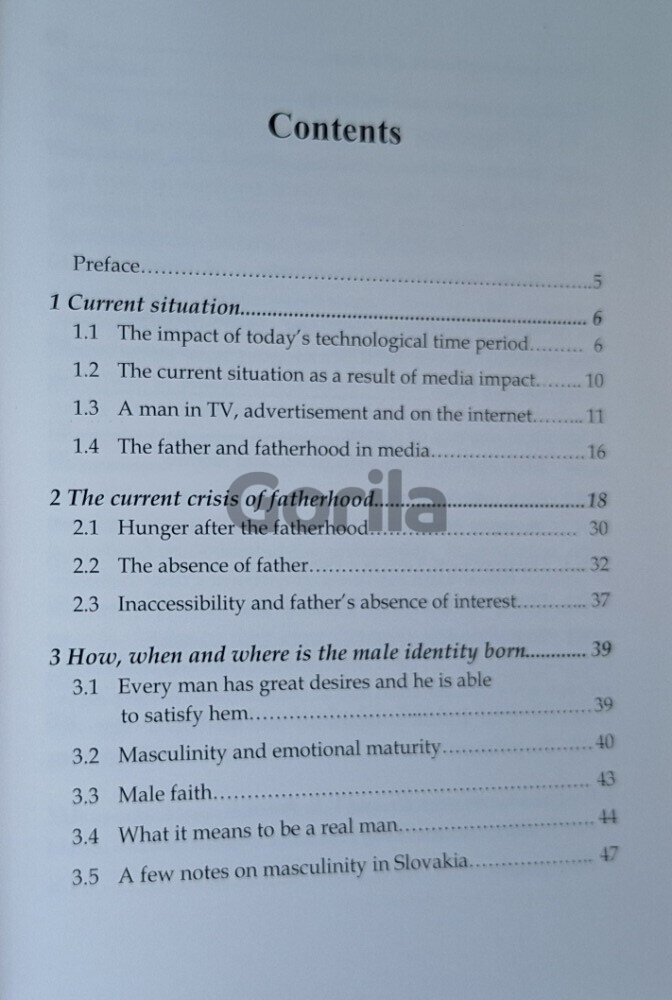 Contents

Preface 5

1 Current situation 6

1.1 The impact of today's technological time period 6

1.2 The current situation as a result of media impact 10

1.3 A man in TV, advertisement and on the internet 11

1.4 The father and fatherhood in media 16

2 The current crisis of fatherhood 18

2.1 Hunger after the fatherhood 30

2.2 The absence of father 32

2.3 Inaccessibility and father's absence of interest 37

3 How, when and where is the male identity born 39

3.1 Every man has great desires and he is able to satisfy hem 39

3.2 Masculinity and emotional maturity 40

3.3 Male faith 43

3.4 What it means to be a real man 44

3.5 A few notes on masculinity in Slovakia 47

Gorila